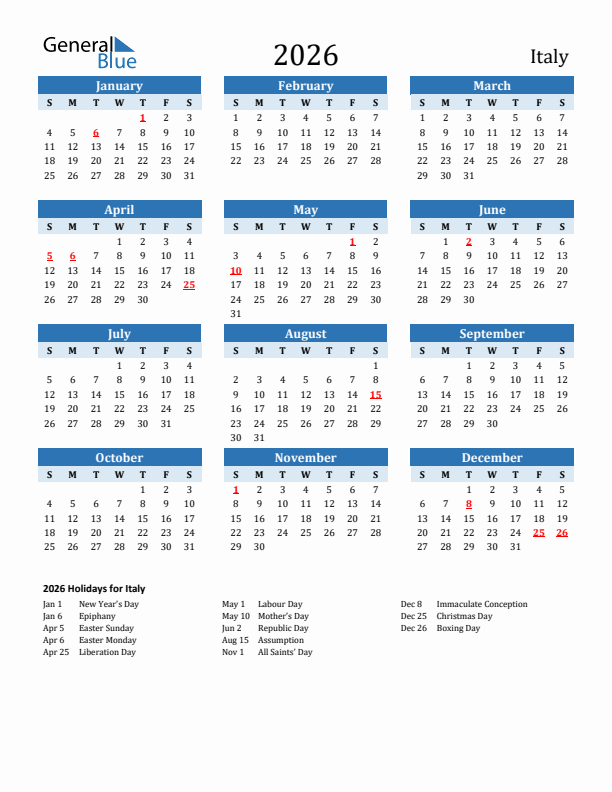 General Blue

2026

Italy

January

| S | M | T | W | T | F | S |
|---|---|---|---|---|---|---|
| | | | | 1 | 2 | 3 |
| 4 | 5 | 6 | 7 | 8 | 9 | 10 |
| 11 | 12 | 13 | 14 | 15 | 16 | 17 |
| 18 | 19 | 20 | 21 | 22 | 23 | 24 |
| 25 | 26 | 27 | 28 | 29 | 30 | 31 |

February

| S | M | T | W | T | F | S |
|---|---|---|---|---|---|---|
| 1 | 2 | 3 | 4 | 5 | 6 | 7 |
| 8 | 9 | 10 | 11 | 12 | 13 | 14 |
| 15 | 16 | 17 | 18 | 19 | 20 | 21 |
| 22 | 23 | 24 | 25 | 26 | 27 | 28 |

March

| S | M | T | W | T | F | S |
|---|---|---|---|---|---|---|
| 1 | 2 | 3 | 4 | 5 | 6 | 7 |
| 8 | 9 | 10 | 11 | 12 | 13 | 14 |
| 15 | 16 | 17 | 18 | 19 | 20 | 21 |
| 22 | 23 | 24 | 25 | 26 | 27 | 28 |
| 29 | 30 | 31 | | | | |

April

| S | M | T | W | T | F | S |
|---|---|---|---|---|---|---|
| | | | 1 | 2 | 3 | 4 |
| 5 | 6 | 7 | 8 | 9 | 10 | 11 |
| 12 | 13 | 14 | 15 | 16 | 17 | 18 |
| 19 | 20 | 21 | 22 | 23 | 24 | 25 |
| 26 | 27 | 28 | 29 | 30 | | |

May

| S | M | T | W | T | F | S |
|---|---|---|---|---|---|---|
| | | | | | 1 | 2 |
| 3 | 4 | 5 | 6 | 7 | 8 | 9 |
| 10 | 11 | 12 | 13 | 14 | 15 | 16 |
| 17 | 18 | 19 | 20 | 21 | 22 | 23 |
| 24 | 25 | 26 | 27 | 28 | 29 | 30 |
| 31 | | | | | | |

June

| S | M | T | W | T | F | S |
|---|---|---|---|---|---|---|
| | 1 | 2 | 3 | 4 | 5 | 6 |
| 7 | 8 | 9 | 10 | 11 | 12 | 13 |
| 14 | 15 | 16 | 17 | 18 | 19 | 20 |
| 21 | 22 | 23 | 24 | 25 | 26 | 27 |
| 28 | 29 | 30 | | | | |

July

| S | M | T | W | T | F | S |
|---|---|---|---|---|---|---|
| | | | 1 | 2 | 3 | 4 |
| 5 | 6 | 7 | 8 | 9 | 10 | 11 |
| 12 | 13 | 14 | 15 | 16 | 17 | 18 |
| 19 | 20 | 21 | 22 | 23 | 24 | 25 |
| 26 | 27 | 28 | 29 | 30 | 31 | |

August

| S | M | T | W | T | F | S |
|---|---|---|---|---|---|---|
| | | | | | | 1 |
| 2 | 3 | 4 | 5 | 6 | 7 | 8 |
| 9 | 10 | 11 | 12 | 13 | 14 | 15 |
| 16 | 17 | 18 | 19 | 20 | 21 | 22 |
| 23 | 24 | 25 | 26 | 27 | 28 | 29 |
| 30 | 31 | | | | | |

September

| S | M | T | W | T | F | S |
|---|---|---|---|---|---|---|
| | | 1 | 2 | 3 | 4 | 5 |
| 6 | 7 | 8 | 9 | 10 | 11 | 12 |
| 13 | 14 | 15 | 16 | 17 | 18 | 19 |
| 20 | 21 | 22 | 23 | 24 | 25 | 26 |
| 27 | 28 | 29 | 30 | | | |

October

| S | M | T | W | T | F | S |
|---|---|---|---|---|---|---|
| | | | | 1 | 2 | 3 |
| 4 | 5 | 6 | 7 | 8 | 9 | 10 |
| 11 | 12 | 13 | 14 | 15 | 16 | 17 |
| 18 | 19 | 20 | 21 | 22 | 23 | 24 |
| 25 | 26 | 27 | 28 | 29 | 30 | 31 |

November

| S | M | T | W | T | F | S |
|---|---|---|---|---|---|---|
| 1 | 2 | 3 | 4 | 5 | 6 | 7 |
| 8 | 9 | 10 | 11 | 12 | 13 | 14 |
| 15 | 16 | 17 | 18 | 19 | 20 | 21 |
| 22 | 23 | 24 | 25 | 26 | 27 | 28 |
| 29 | 30 | | | | | |

December

| S | M | T | W | T | F | S |
|---|---|---|---|---|---|---|
| | | 1 | 2 | 3 | 4 | 5 |
| 6 | 7 | 8 | 9 | 10 | 11 | 12 |
| 13 | 14 | 15 | 16 | 17 | 18 | 19 |
| 20 | 21 | 22 | 23 | 24 | 25 | 26 |
| 27 | 28 | 29 | 30 | 31 | | |

2026 Holidays for Italy

Jan 1 New Year's Day
Jan 6 Epiphany
Apr 5 Easter Sunday
Apr 6 Easter Monday
Apr 25 Liberation Day

May 1 Labour Day
May 10 Mother's Day
Jun 2 Republic Day
Aug 15 Assumption
Nov 1 All Saints' Day

Dec 8 Immaculate Conception
Dec 25 Christmas Day
Dec 26 Boxing Day